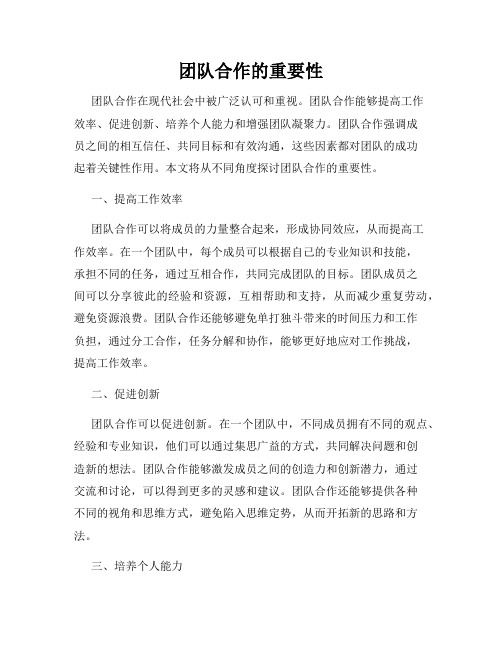 团队合作的重要性

团队合作在现代社会中被广泛认可和重视。团队合作能够提高工作效率、促进创新、培养个人能力和增强团队凝聚力。团队合作强调成员之间的相互信任、共同目标和有效沟通，这些因素都对团队的成功起着关键性作用。本文将从不同角度探讨团队合作的重要性。

一、提高工作效率

团队合作可以将成员的力量整合起来，形成协同效应，从而提高工作效率。在一个团队中，每个成员可以根据自己的专业知识和技能，承担不同的任务，通过互相合作，共同完成团队的目标。团队成员之间可以分享彼此的经验和资源，互相帮助和支持，从而减少重复劳动，避免资源浪费。团队合作还能够避免单打独斗带来的时间压力和工作负担，通过分工合作，任务分解和协作，能够更好地应对工作挑战，提高工作效率。

二、促进创新

团队合作可以促进创新。在一个团队中，不同成员拥有不同的观点、经验和专业知识，他们可以通过集思广益的方式，共同解决问题和创造新的想法。团队合作能够激发成员之间的创造力和创新潜力，通过交流和讨论，可以得到更多的灵感和建议。团队合作还能够提供各种不同的视角和思维方式，避免陷入思维定势，从而开拓新的思路和方法。

三、培养个人能力